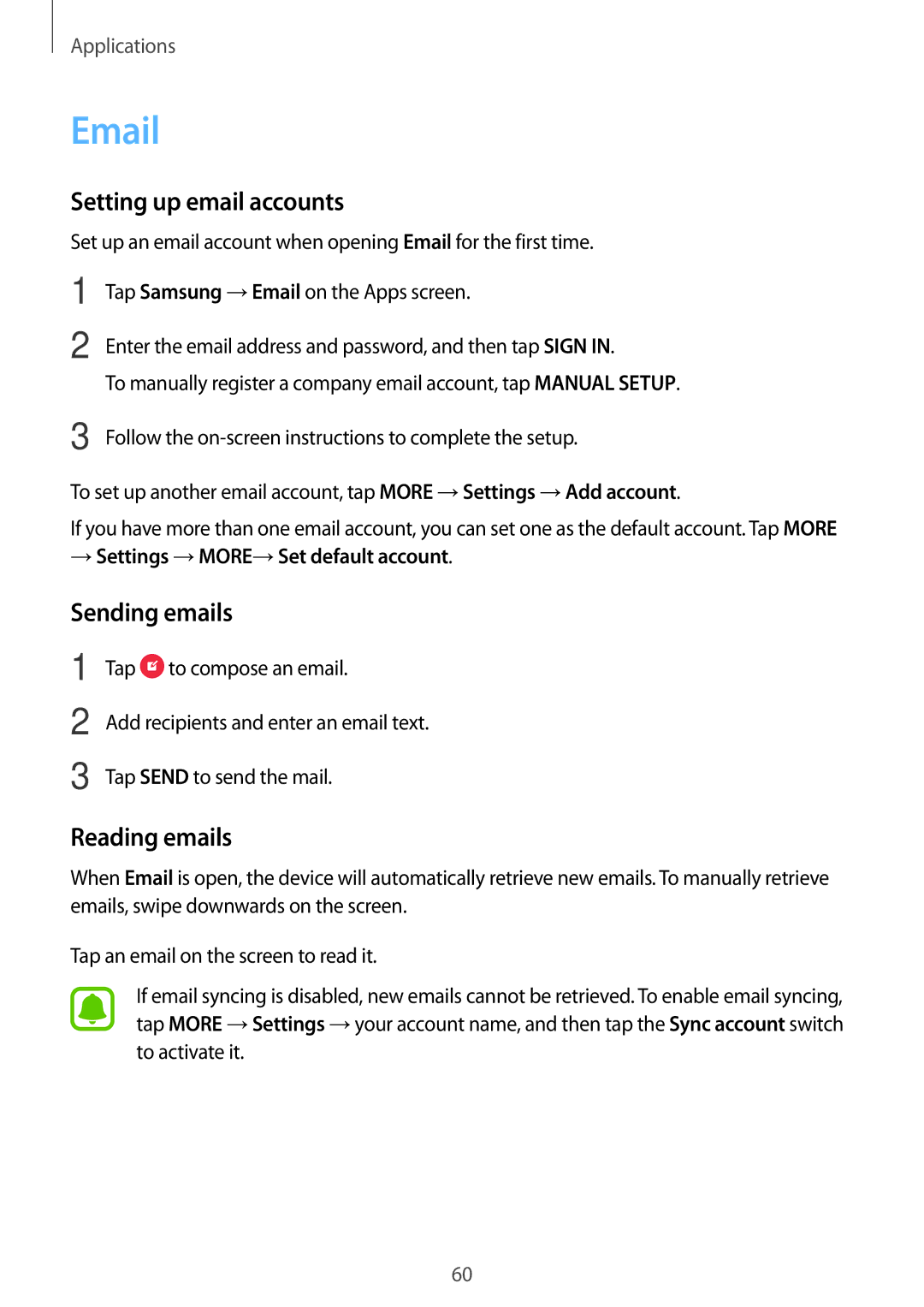 Applications

Email

Setting up email accounts

Set up an email account when opening Email for the first time.

1 Tap Samsung → Email on the Apps screen.

2 Enter the email address and password, and then tap SIGN IN.

To manually register a company email account, tap MANUAL SETUP.

3 Follow the on-screen instructions to complete the setup.

To set up another email account, tap MORE → Settings → Add account.

If you have more than one email account, you can set one as the default account. Tap MORE → Settings → MORE→ Set default account.

Sending emails

1 Tap to compose an email.

2 Add recipients and enter an email text.

3 Tap SEND to send the mail.

Reading emails

When Email is open, the device will automatically retrieve new emails. To manually retrieve emails, swipe downwards on the screen.

Tap an email on the screen to read it.

If email syncing is disabled, new emails cannot be retrieved. To enable email syncing, tap MORE → Settings → your account name, and then tap the Sync account switch to activate it.

60